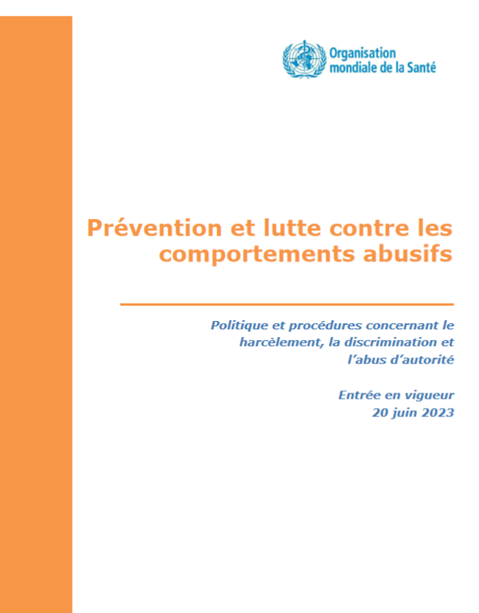 Organisation mondiale de la Santé

Prévention et lutte contre les comportements abusifs

Politique et procédures concernant le harcèlement, la discrimination et l'abus d'autorité

Entrée en vigueur
20 juin 2023